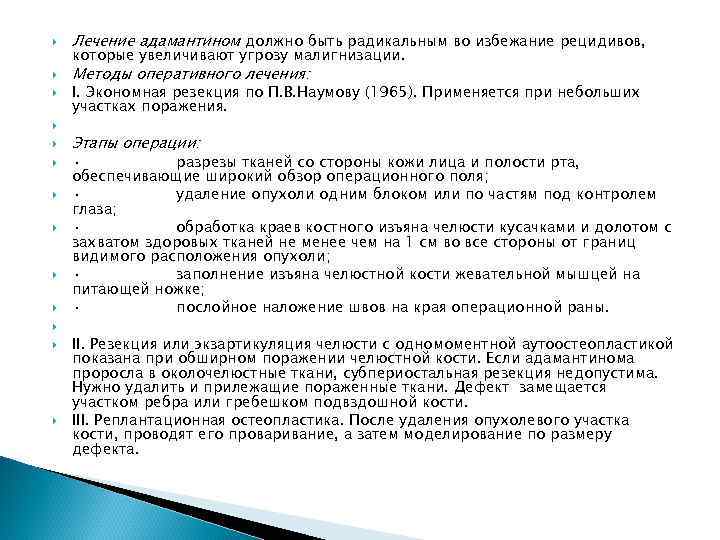 Лечение адамантином должно быть радикальным во избежание рецидивов, которые увеличивают угрозу малигнизации.

Методы оперативного лечения:

I. Экономная резекция по П.В.Наумову (1965). Применяется при небольших участках поражения.

Этапы операции:

· разрезы тканей со стороны кожи лица и полости рта, обеспечивающие широкий обзор операционного поля;

· удаление опухоли одним блоком или по частям под контролем глаза;

· обработка краев костного изъяна челюсти кусачками и долотом с захватом здоровых тканей не менее чем на 1 см во все стороны от границ видимого расположения опухоли;

· заполнение изъяна челюстной кости жевательной мышцей на питающей ножке;

· послойное наложение швов на края операционной раны.

II. Резекция или экзартикуляция челюсти с одномоментной аутоостеопластикой показана при обширном поражении челюстной кости. Если адамантинома проросла в околочелюстные ткани, субпериостальная резекция недопустима. Нужно удалить и прилежащие пораженные ткани. Дефект замещается участком ребра или гребешком подвздошной кости.

III. Реплантационная остеопластика. После удаления опухолевого участка кости, проводят его проваривание, а затем моделирование по размеру дефекта.